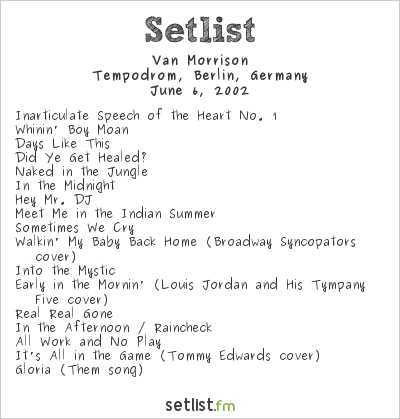 Setlist

Van Morrison
Tempodrom, Berlin, Germany
June 6, 2002

Inarticulate Speech of the Heart No. 1
Whinin' Boy Moan
Days Like This
Did Ye Get Healed?
Naked in the Jungle
In the Midnight
Hey Mr. DJ
Meet Me in the Indian Summer
Sometimes We Cry
Walkin' My Baby Back Home (Broadway Syncopators cover)
Into the Mystic
Early in the Mornin' (Louis Jordan and His Tympany Five cover)
Real Real Gone
In the Afternoon / Raincheck
All Work and No Play
It's All in the Game (Tommy Edwards cover)
Gloria (Them song)

setlist.fm